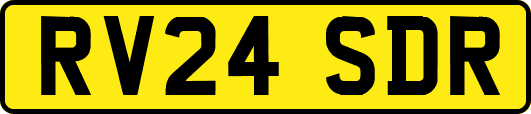 RV24 SDR